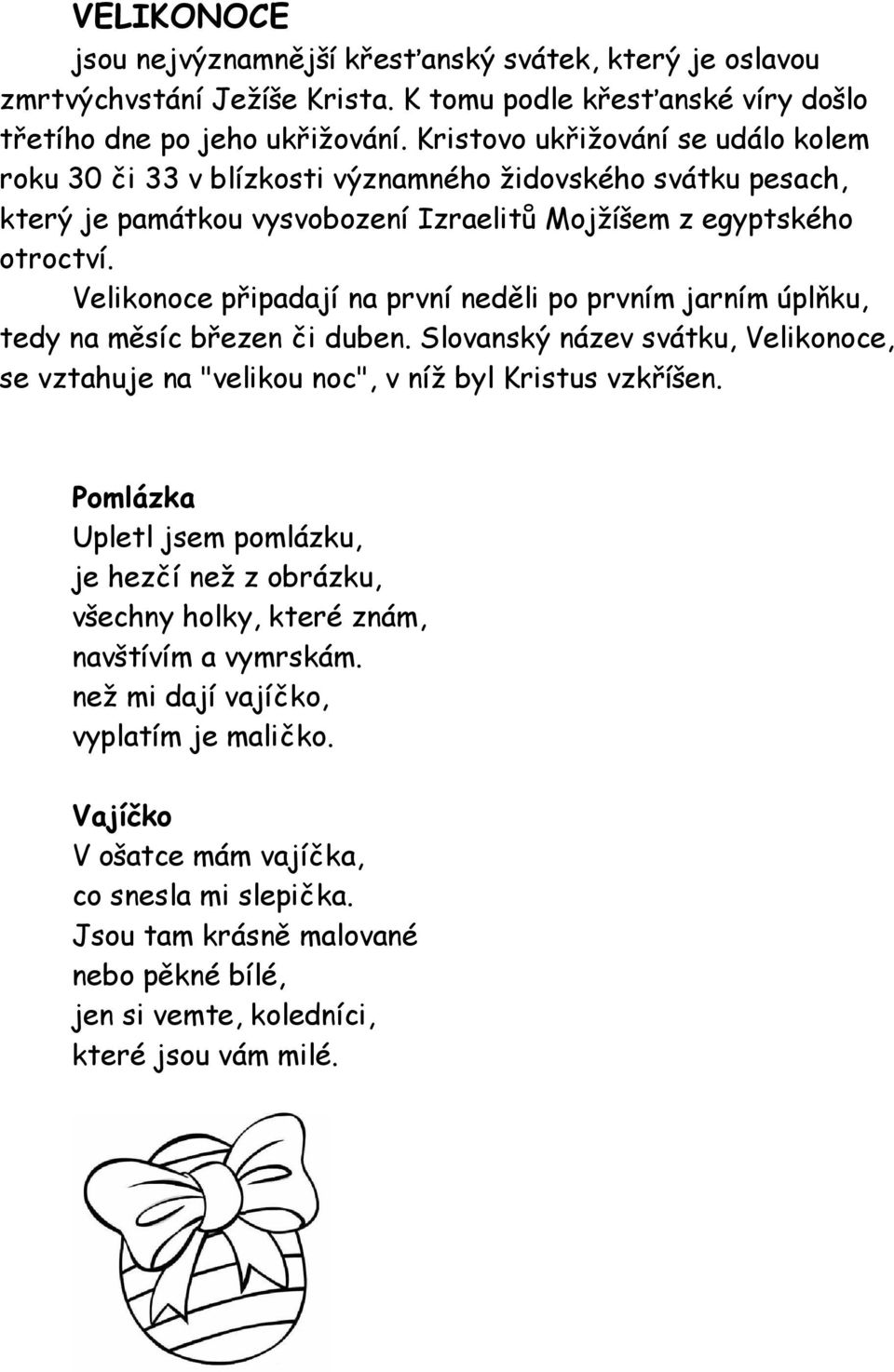 VELIKONOCE

jsou nejvýznamnější křesťanský svátek, který je oslavou zmrtvýchvstání Ježíše Krista. K tomu podle křesťanské víry došlo třetího dne po jeho ukřižování. Kristovo ukřižování se událo kolem roku 30 či 33 v blízkosti významného židovského svátku pesach, který je památkou vysvobození Izraelitů Mojžíšem z egyptského otroctví.

Velikonoce připadají na první neděli po prvním jarním úplňku, tedy na měsíc březen či duben. Slovanský název svátku, Velikonoce, se vztahuje na "velikou noc", v níž byl Kristus vzkříšen.

Pomlázka
Upletl jsem pomlázku,
je hezčí než z obrázku,
všechny holky, které znám,
navštívím a vymrskám.
než mi dají vajíčko,
vyplatím je maličko.

Vajíčko
V ošatce mám vajíčka,
co snesla mi slepička.
Jsou tam krásně malované
nebo pěkné bílé,
jen si vemte, koledníci,
které jsou vám milé.